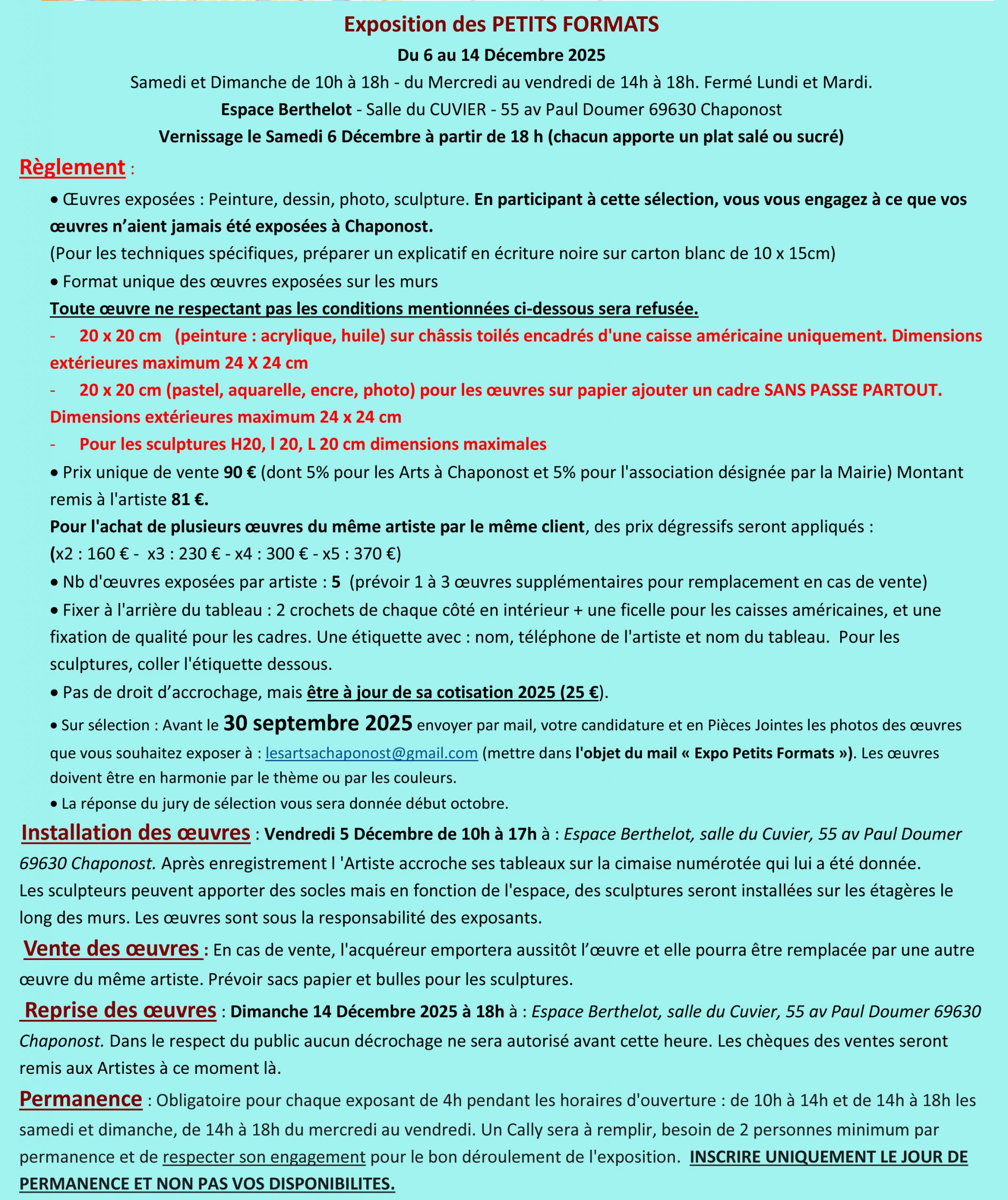 Exposition des PETITS FORMATS

Du 6 au 14 Décembre 2025

Samedi et Dimanche de 10h à 18h - du Mercredi au vendredi de 14h à 18h. Fermé Lundi et Mardi.

Espace Berthelot - Salle du CUVIER - 55 av Paul Doumer 69630 Chaponost

Vernissage le Samedi 6 Décembre à partir de 18 h (chacun apporte un plat salé ou sucré)

Règlement :

• Œuvres exposées : Peinture, dessin, photo, sculpture. En participant à cette sélection, vous vous engagez à ce que vos œuvres n'aient jamais été exposées à Chaponost.

(Pour les techniques spécifiques, préparer un explicatif en écriture noire sur carton blanc de 10 x 15cm)

• Format unique des œuvres exposées sur les murs

Toute œuvre ne respectant pas les conditions mentionnées ci-dessous sera refusée.

- 20 x 20 cm (peinture : acrylique, huile) sur châssis toilés encadrés d'une caisse américaine uniquement. Dimensions extérieures maximum 24 X 24 cm

- 20 x 20 cm (pastel, aquarelle, encre, photo) pour les œuvres sur papier ajouter un cadre SANS PASSE PARTOUT. Dimensions extérieures maximum 24 x 24 cm

- Pour les sculptures H20, l 20, L 20 cm dimensions maximales

• Prix unique de vente 90 € (dont 5% pour les Arts à Chaponost et 5% pour l'association désignée par la Mairie) Montant remis à l'artiste 81 €.

Pour l'achat de plusieurs œuvres du même artiste par le même client, des prix dégressifs seront appliqués :
(x2 : 160 € - x3 : 230 € - x4 : 300 € - x5 : 370 €)

• Nb d'œuvres exposées par artiste : 5 (prévoir 1 à 3 œuvres supplémentaires pour remplacement en cas de vente)

• Fixer à l'arrière du tableau : 2 crochets de chaque côté en intérieur + une ficelle pour les caisses américaines, et une fixation de qualité pour les cadres. Une étiquette avec : nom, téléphone de l'artiste et nom du tableau. Pour les sculptures, coller l'étiquette dessous.

• Pas de droit d'accrochage, mais être à jour de sa cotisation 2025 (25 €).

• Sur sélection : Avant le 30 septembre 2025 envoyer par mail, votre candidature et en Pièces Jointes les photos des œuvres que vous souhaitez exposer à : lesartsachaponost@gmail.com (mettre dans l'objet du mail « Expo Petits Formats »). Les œuvres doivent être en harmonie par le thème ou par les couleurs.

• La réponse du jury de sélection vous sera donnée début octobre.

Installation des œuvres : Vendredi 5 Décembre de 10h à 17h à : Espace Berthelot, salle du Cuvier, 55 av Paul Doumer 69630 Chaponost. Après enregistrement l 'Artiste accroche ses tableaux sur la cimaise numérotée qui lui a été donnée.
Les sculpteurs peuvent apporter des socles mais en fonction de l'espace, des sculptures seront installées sur les étagères le long des murs. Les œuvres sont sous la responsabilité des exposants.

Vente des œuvres : En cas de vente, l'acquéreur emportera aussitôt l'œuvre et elle pourra être remplacée par une autre œuvre du même artiste. Prévoir sacs papier et bulles pour les sculptures.

Reprise des œuvres : Dimanche 14 Décembre 2025 à 18h à : Espace Berthelot, salle du Cuvier, 55 av Paul Doumer 69630 Chaponost. Dans le respect du public aucun décrochage ne sera autorisé avant cette heure. Les chèques des ventes seront remis aux Artistes à ce moment là.

Permanence : Obligatoire pour chaque exposant de 4h pendant les horaires d'ouverture : de 10h à 14h et de 14h à 18h les samedi et dimanche, de 14h à 18h du mercredi au vendredi. Un Cally sera à remplir, besoin de 2 personnes minimum par permanence et de respecter son engagement pour le bon déroulement de l'exposition. INSCRIRE UNIQUEMENT LE JOUR DE PERMANENCE ET NON PAS VOS DISPONIBILITES.